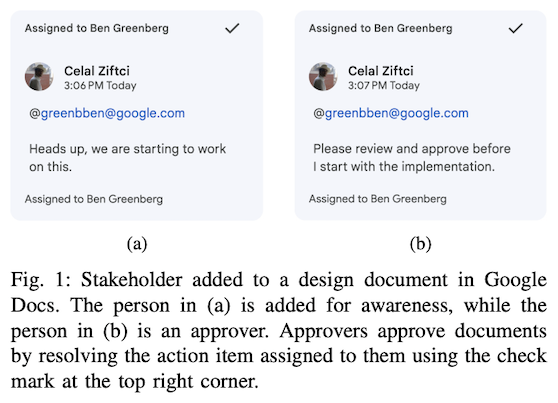 Assigned to Ben Greenberg ✓

Celal Ziftci
3:06 PM Today

@greenbben@google.com

Heads up, we are starting to work on this.

Assigned to Ben Greenberg

(a)

Assigned to Ben Greenberg ✓

Celal Ziftci
3:07 PM Today

@greenbben@google.com

Please review and approve before I start with the implementation.

Assigned to Ben Greenberg

(b)

Fig. 1: Stakeholder added to a design document in Google Docs. The person in (a) is added for awareness, while the person in (b) is an approver. Approvers approve documents by resolving the action item assigned to them using the check mark at the top right corner.